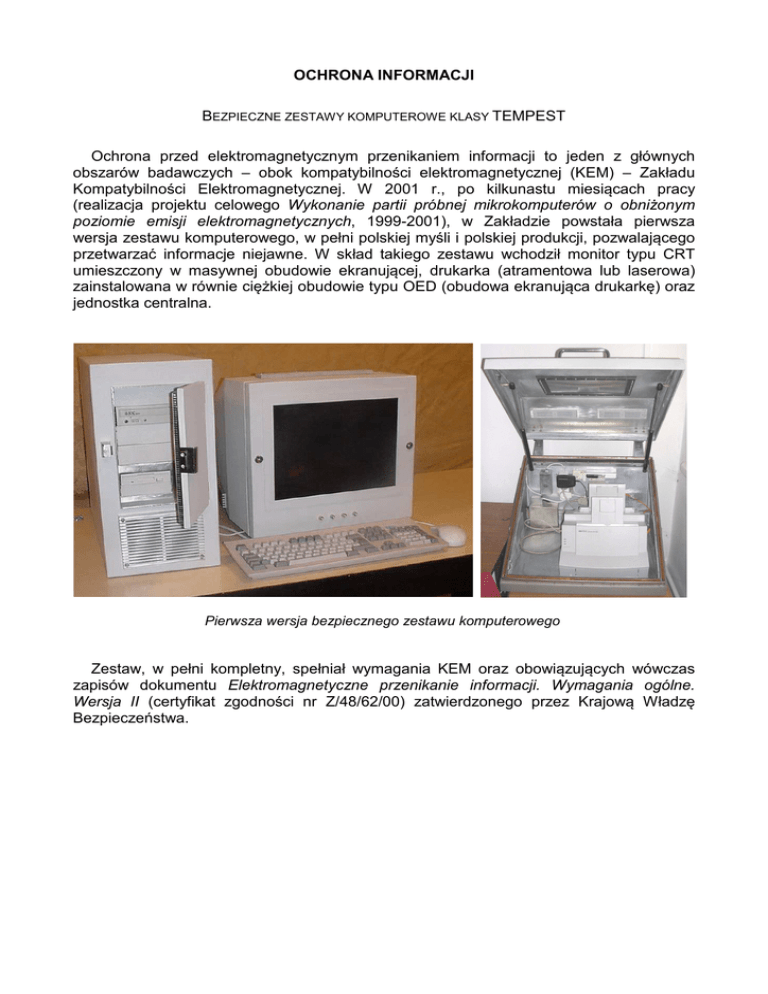 OCHRONA INFORMACJI

BEZPIECZNE ZESTAWY KOMPUTEROWE KLASY TEMPEST

Ochrona przed elektromagnetycznym przenikaniem informacji to jeden z głównych obszarów badawczych – obok kompatybilności elektromagnetycznej (KEM) – Zakładu Kompatybilności Elektromagnetycznej. W 2001 r., po kilkunastu miesiącach pracy (realizacja projektu celowego Wykonanie partii próbnej mikrokomputerów o obniżonym poziomie emisji elektromagnetycznych, 1999-2001), w Zakładzie powstała pierwsza wersja zestawu komputerowego, w pełni polskiej myśli i polskiej produkcji, pozwalającego przetwarzać informacje niejawne. W skład takiego zestawu wchodził monitor typu CRT umieszczony w masywnej obudowie ekranującej, drukarka (atramentowa lub laserowa) zainstalowana w równie ciężkiej obudowie typu OED (obudowa ekranująca drukarkę) oraz jednostka centralna.

Pierwsza wersja bezpiecznego zestawu komputerowego

Zestaw, w pełni kompletny, spełniał wymagania KEM oraz obowiązujących wówczas zapisów dokumentu Elektromagnetyczne przenikanie informacji. Wymagania ogólne. Wersja II (certyfikat zgodności nr Z/48/62/00) zatwierdzonego przez Krajową Władzę Bezpieczeństwa.